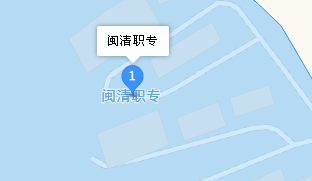 闽清职专

1

闽清职专